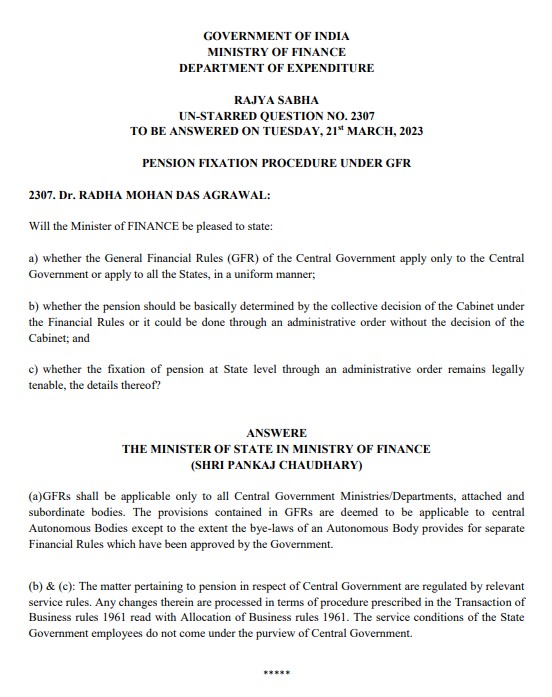 GOVERNMENT OF INDIA
MINISTRY OF FINANCE
DEPARTMENT OF EXPENDITURE

RAJYA SABHA
UN-STARRED QUESTION NO. 2307
TO BE ANSWERED ON TUESDAY, 21$^{st}$ MARCH, 2023

PENSION FIXATION PROCEDURE UNDER GFR

2307. Dr. RADHA MOHAN DAS AGRAWAL:

Will the Minister of FINANCE be pleased to state:

a) whether the General Financial Rules (GFR) of the Central Government apply only to the Central Government or apply to all the States, in a uniform manner;

b) whether the pension should be basically determined by the collective decision of the Cabinet under the Financial Rules or it could be done through an administrative order without the decision of the Cabinet; and

c) whether the fixation of pension at State level through an administrative order remains legally tenable, the details thereof?

ANSWERE
THE MINISTER OF STATE IN MINISTRY OF FINANCE
(SHRI PANKAJ CHAUDHARY)

(a)GFRs shall be applicable only to all Central Government Ministries/Departments, attached and subordinate bodies. The provisions contained in GFRs are deemed to be applicable to central Autonomous Bodies except to the extent the bye-laws of an Autonomous Body provides for separate Financial Rules which have been approved by the Government.

(b) & (c): The matter pertaining to pension in respect of Central Government are regulated by relevant service rules. Any changes therein are processed in terms of procedure prescribed in the Transaction of Business rules 1961 read with Allocation of Business rules 1961. The service conditions of the State Government employees do not come under the purview of Central Government.

*****